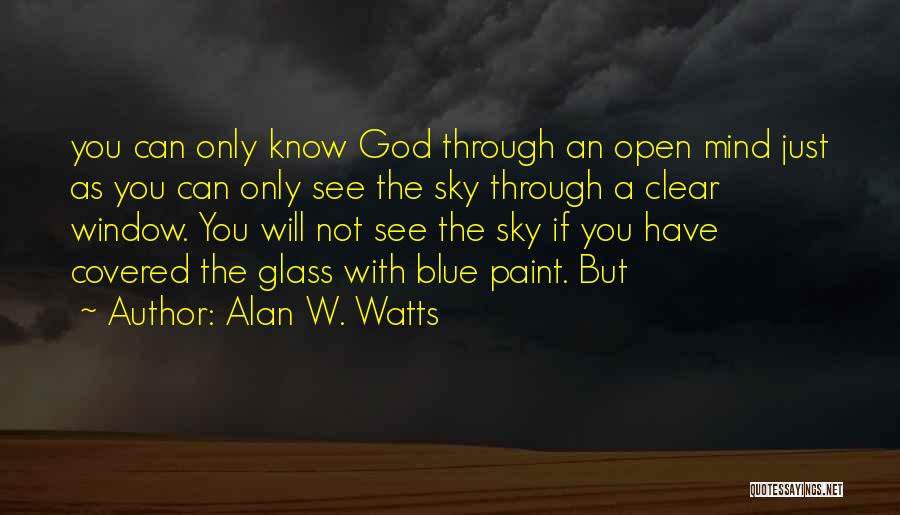 you can only know God through an open mind just as you can only see the sky through a clear window. You will not see the sky if you have covered the glass with blue paint. But

~ Author: Alan W. Watts

QUOTESSAYINGS.NET